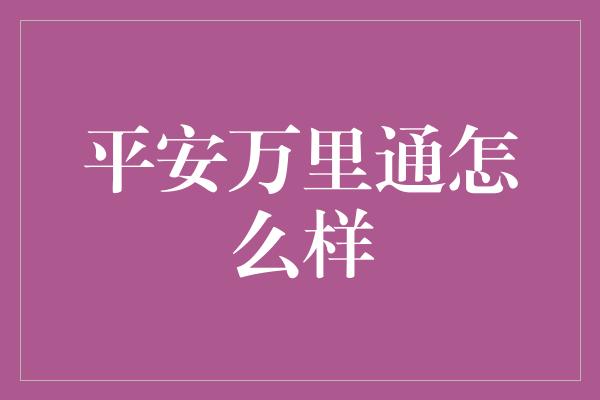 平安万里通怎么样